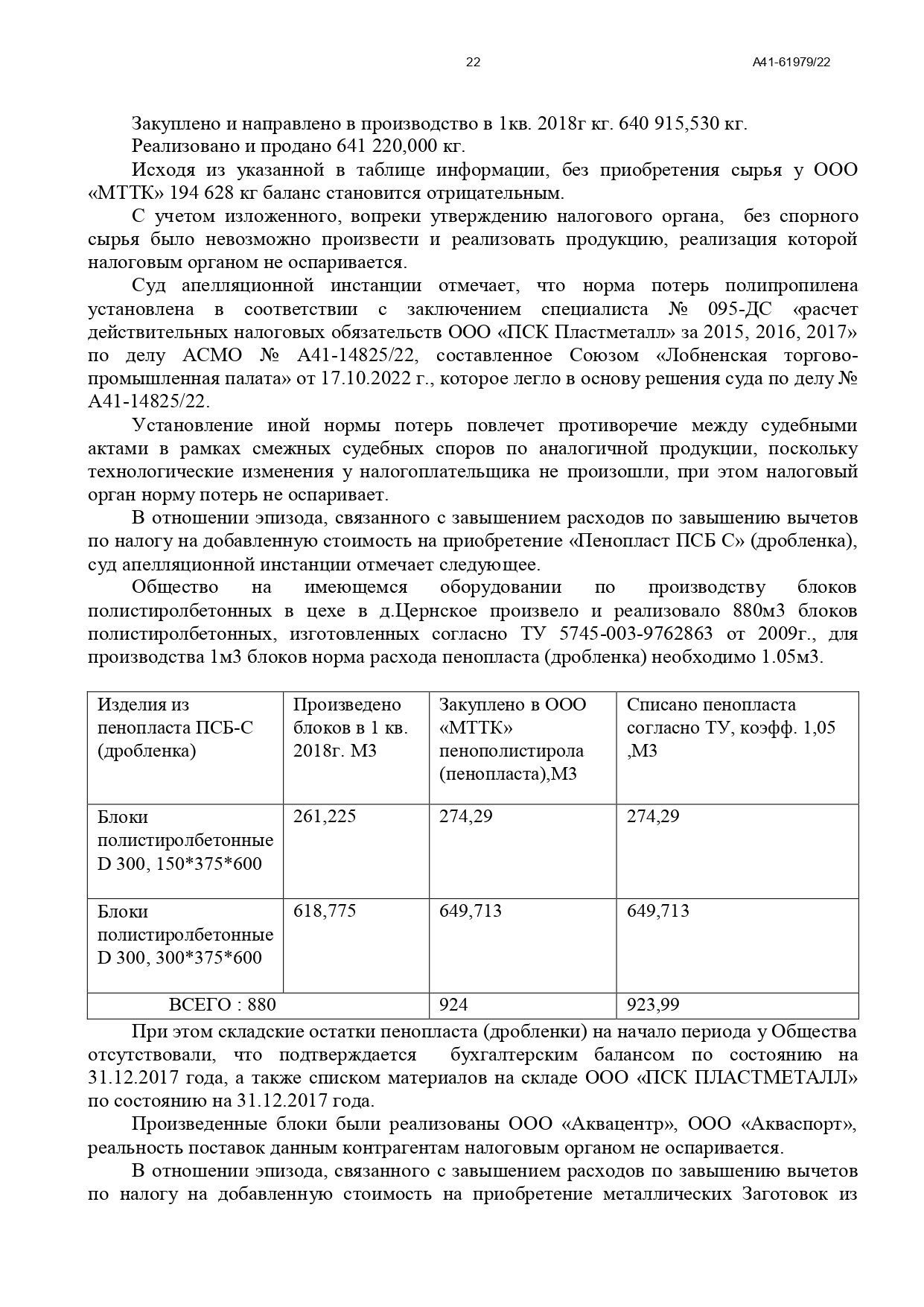 22

А41-61979/22

Закуплено и направлено в производство в 1кв. 2018г кг. 640 915,530 кг.

Реализовано и продано 641 220,000 кг.

Исходя из указанной в таблице информации, без приобретения сырья у ООО «МТТК» 194 628 кг баланс становится отрицательным.

С учетом изложенного, вопреки утверждению налогового органа, без спорного сырья было невозможно произвести и реализовать продукцию, реализация которой налоговым органом не оспаривается.

Суд апелляционной инстанции отмечает, что норма потерь полипропилена установлена в соответствии с заключением специалиста № 095-ДС «расчет действительных налоговых обязательств ООО «ПСК Пластметалл» за 2015, 2016, 2017» по делу АСМО № А41-14825/22, составленное Союзом «Лобненская торгово-промышленная палата» от 17.10.2022 г., которое легло в основу решения суда по делу № А41-14825/22.

Установление иной нормы потерь повлечет противоречие между судебными актами в рамках смежных судебных споров по аналогичной продукции, поскольку технологические изменения у налогоплательщика не произошли, при этом налоговый орган норму потерь не оспаривает.

В отношении эпизода, связанного с завышением расходов по завышению вычетов по налогу на добавленную стоимость на приобретение «Пенопласт ПСБ С» (дробленка), суд апелляционной инстанции отмечает следующее.

Общество на имеющемся оборудовании по производству блоков полистиролбетонных в цехе в д.Цернское произвело и реализовало 880м3 блоков полистиролбетонных, изготовленных согласно ТУ 5745-003-9762863 от 2009г., для производства 1м3 блоков норма расхода пенопласта (дробленка) необходимо 1.05м3.

| Изделия из пенопласта ПСБ-С (дробленка) | Произведено блоков в 1 кв. 2018г. М3 | Закуплено в ООО «МТТК» пенополистирола (пенопласта),М3 | Списано пенопласта согласно ТУ, коэфф. 1,05 ,М3 |
|---|---|---|---|
| Блоки полистиролбетонные D 300, 150*375*600 | 261,225 | 274,29 | 274,29 |
| Блоки полистиролбетонные D 300, 300*375*600 | 618,775 | 649,713 | 649,713 |
| ВСЕГО : 880 | | 924 | 923,99 |

При этом складские остатки пенопласта (дробленки) на начало периода у Общества отсутствовали, что подтверждается бухгалтерским балансом по состоянию на 31.12.2017 года, а также списком материалов на складе ООО «ПСК ПЛАСТМЕТАЛЛ» по состоянию на 31.12.2017 года.

Произведенные блоки были реализованы ООО «Аквацентр», ООО «Акваспорт», реальность поставок данным контрагентам налоговым органом не оспаривается.

В отношении эпизода, связанного с завышением расходов по завышению вычетов по налогу на добавленную стоимость на приобретение металлических Заготовок из